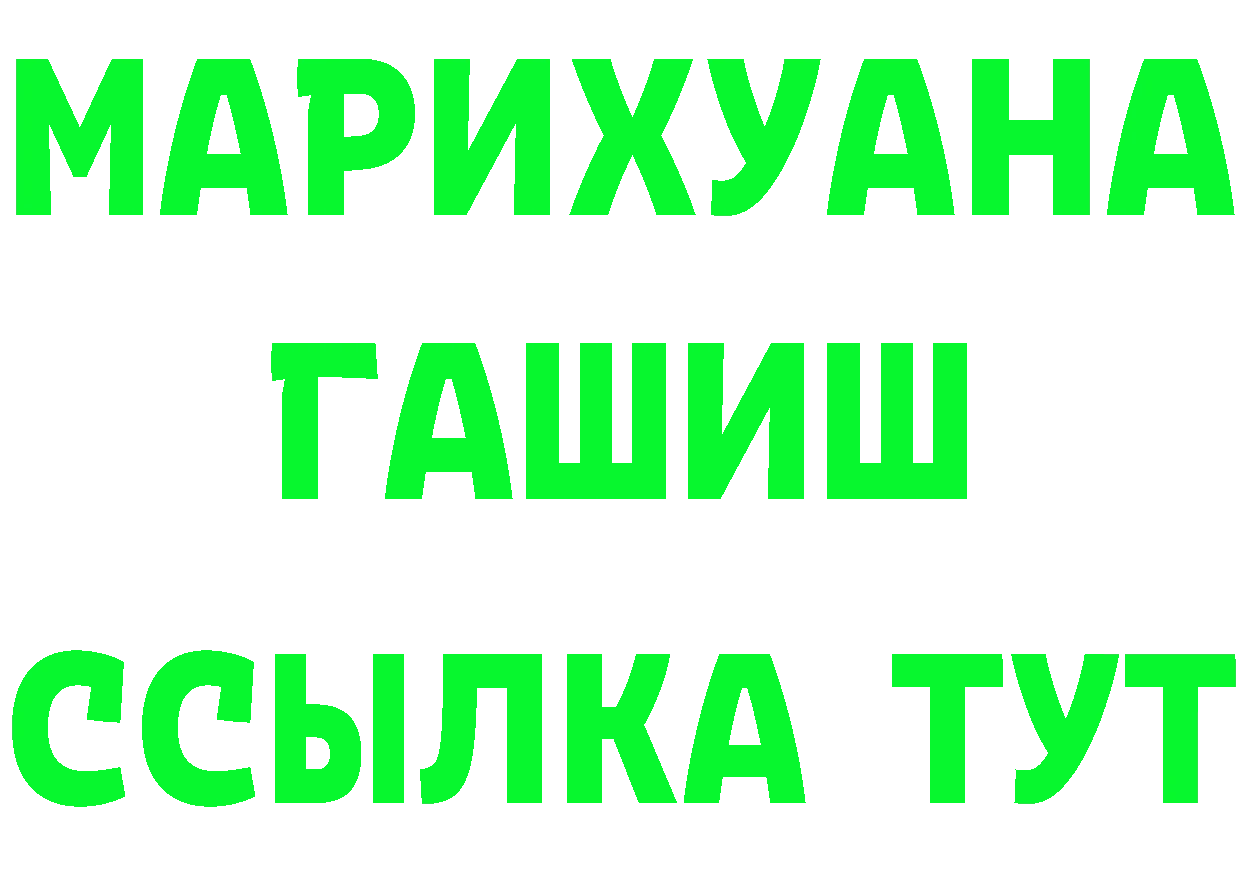 МАРИХУАНА
ГАШИШ
ССЫЛКА ТУТ